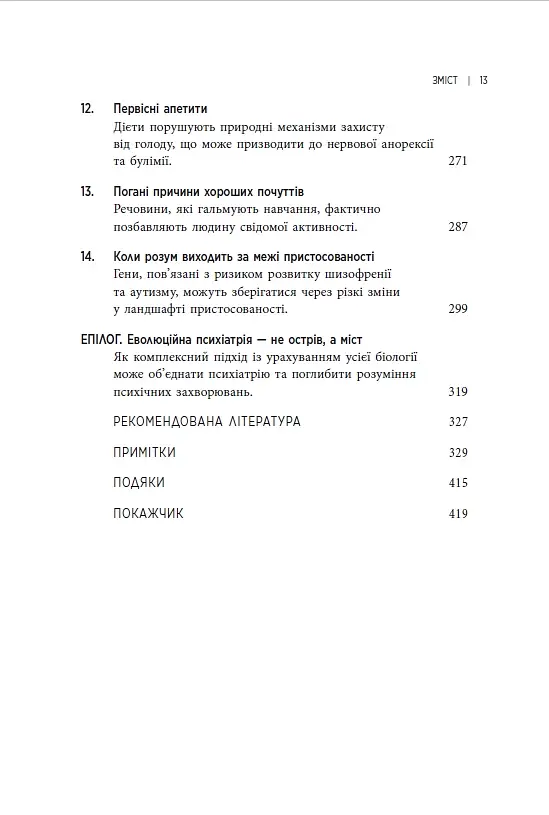 ЗМІСТ | 13

12. Первісні апетити
Дієти порушують природні механізми захисту від голоду, що може призводити до нервової анорексії та булімії. 271

13. Погані причини хороших почуттів
Речовини, які гальмують навчання, фактично позбавляють людину свідомої активності. 287

14. Коли розум виходить за межі пристосованості
Гени, пов'язані з ризиком розвитку шизофренії та аутизму, можуть зберігатися через різкі зміни у ландшафті пристосованості. 299

ЕПІЛОГ. Еволюційна психіатрія — не острів, а міст
Як комплексний підхід із урахуванням усієї біології може об'єднати психіатрію та поглибити розуміння психічних захворювань. 319

РЕКОМЕНДОВАНА ЛІТЕРАТУРА 327

ПРИМІТКИ 329

ПОДЯКИ 415

ПОКАЖЧИК 419